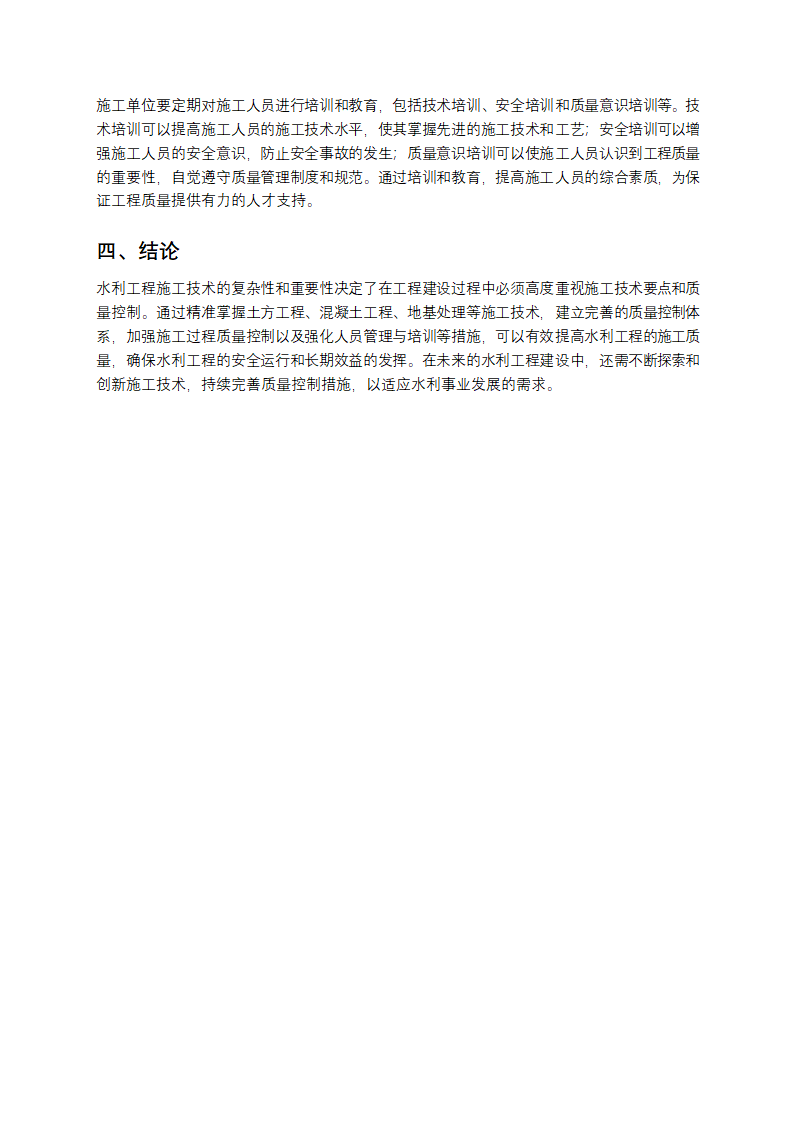 施工单位要定期对施工人员进行培训和教育，包括技术培训、安全培训和质量意识培训等。技术培训可以提高施工人员的施工技术水平，使其掌握先进的施工技术和工艺；安全培训可以增强施工人员的安全意识，防止安全事故的发生；质量意识培训可以使施工人员认识到工程质量的重要性，自觉遵守质量管理制度和规范。通过培训和教育，提高施工人员的综合素质，为保证工程质量提供有力的人才支持。

四、结论

水利工程施工技术的复杂性和重要性决定了在工程建设过程中必须高度重视施工技术要点和质量控制。通过精准掌握土方工程、混凝土工程、地基处理等施工技术，建立完善的质量控制体系，加强施工过程质量控制以及强化人员管理与培训等措施，可以有效提高水利工程的施工质量，确保水利工程的安全运行和长期效益的发挥。在未来的水利工程建设中，还需不断探索和创新施工技术，持续完善质量控制措施，以适应水利事业发展的需求。